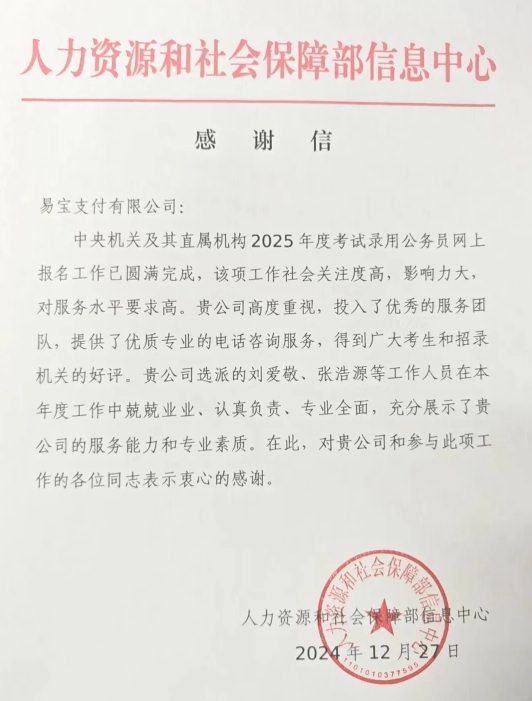 人力资源和社会保障部信息中心

感　谢　信

易宝支付有限公司：

中央机关及其直属机构2025年度考试录用公务员网上报名工作已圆满完成，该项工作社会关注度高，影响力大，对服务水平要求高。贵公司高度重视，投入了优秀的服务团队，提供了优质专业的电话咨询服务，得到广大考生和招录机关的好评。贵公司选派的刘爱敬、张浩源等工作人员在本年度工作中兢兢业业、认真负责、专业全面，充分展示了贵公司的服务能力和专业素质。在此，对贵公司和参与此项工作的各位同志表示衷心的感谢。

人力资源和社会保障部信息中心

2024年12月27日

人力资源和社会保障部信息中心

1101010377595